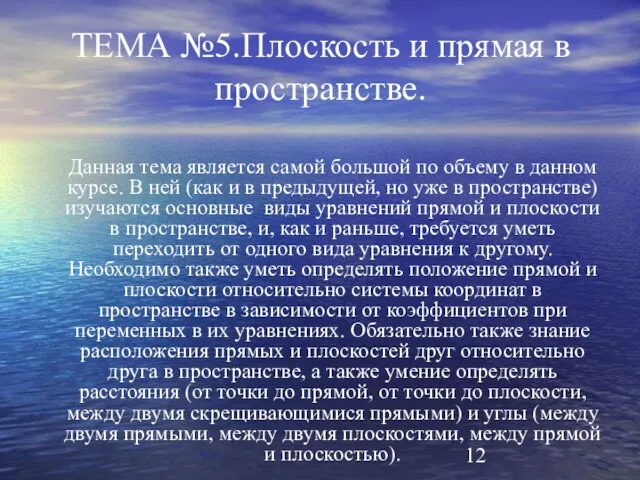 ТЕМА №5.Плоскость и прямая в пространстве.

Данная тема является самой большой по объему в данном курсе. В ней (как и в предыдущей, но уже в пространстве) изучаются основные виды уравнений прямой и плоскости в пространстве, и, как и раньше, требуется уметь переходить от одного вида уравнения к другому. Необходимо также уметь определять положение прямой и плоскости относительно системы координат в пространстве в зависимости от коэффициентов при переменных в их уравнениях. Обязательно также знание расположения прямых и плоскостей друг относительно друга в пространстве, а также умение определять расстояния (от точки до прямой, от точки до плоскости, между двумя скрещивающимися прямыми) и углы (между двумя прямыми, между двумя плоскостями, между прямой и плоскостью).

12